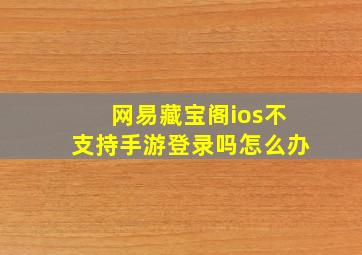 网易藏宝阁ios不支持手游登录吗怎么办